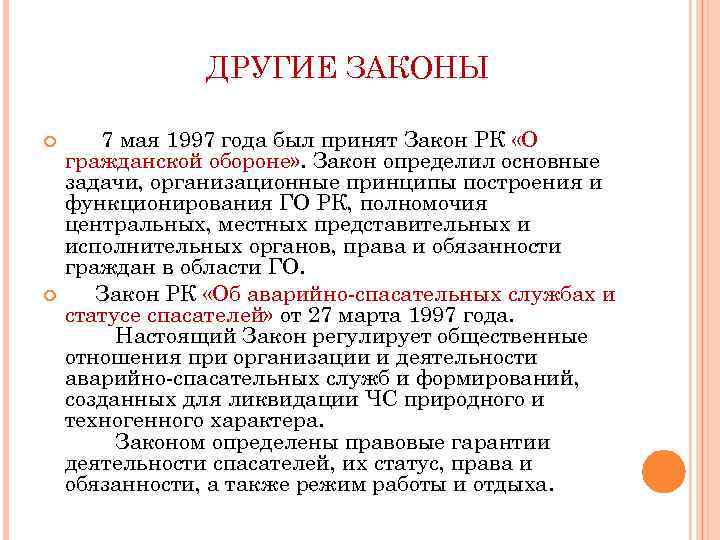 ДРУГИЕ ЗАКОНЫ

7 мая 1997 года был принят Закон РК «О гражданской обороне». Закон определил основные задачи, организационные принципы построения и функционирования ГО РК, полномочия центральных, местных представительных и исполнительных органов, права и обязанности граждан в области ГО.

Закон РК «Об аварийно-спасательных службах и статусе спасателей» от 27 марта 1997 года.
Настоящий Закон регулирует общественные отношения при организации и деятельности аварийно-спасательных служб и формирований, созданных для ликвидации ЧС природного и техногенного характера.
Законом определены правовые гарантии деятельности спасателей, их статус, права и обязанности, а также режим работы и отдыха.